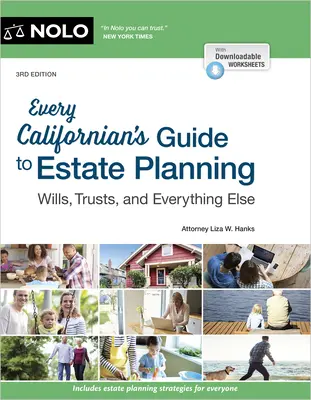 NOLO

"In Nolo you can trust."
NEW YORK TIMES

With
Downloadable
WORKSHEETS

3RD EDITION

Every Californian's Guide to Estate Planning

Wills, Trusts, and Everything Else

Attorney Liza W. Hanks

Includes estate planning strategies for everyone